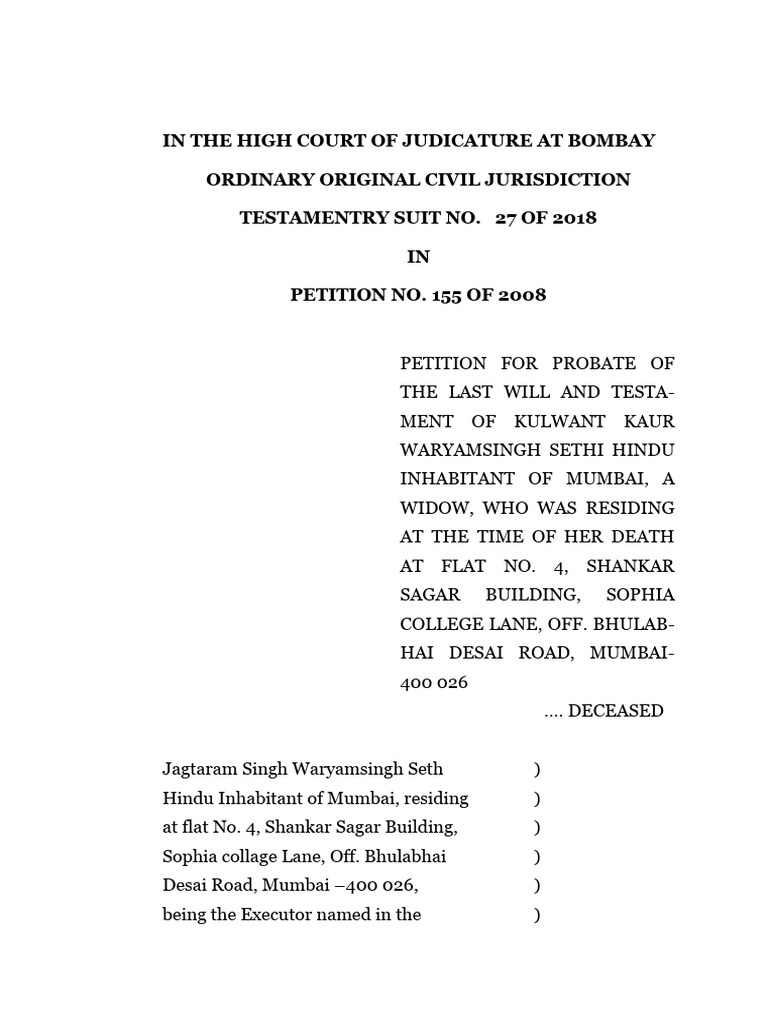 IN THE HIGH COURT OF JUDICATURE AT BOMBAY

ORDINARY ORIGINAL CIVIL JURISDICTION

TESTAMENTRY SUIT NO. 27 OF 2018

IN

PETITION NO. 155 OF 2008

PETITION FOR PROBATE OF THE LAST WILL AND TESTAMENT OF KULWANT KAUR WARYAMSINGH SETHI HINDU INHABITANT OF MUMBAI, A WIDOW, WHO WAS RESIDING AT THE TIME OF HER DEATH AT FLAT NO. 4, SHANKAR SAGAR BUILDING, SOPHIA COLLEGE LANE, OFF. BHULABHAI DESAI ROAD, MUMBAI-400 026

.... DECEASED

Jagtaram Singh Waryamsingh Seth )
Hindu Inhabitant of Mumbai, residing )
at flat No. 4, Shankar Sagar Building, )
Sophia collage Lane, Off. Bhulabhai )
Desai Road, Mumbai –400 026, )
being the Executor named in the )